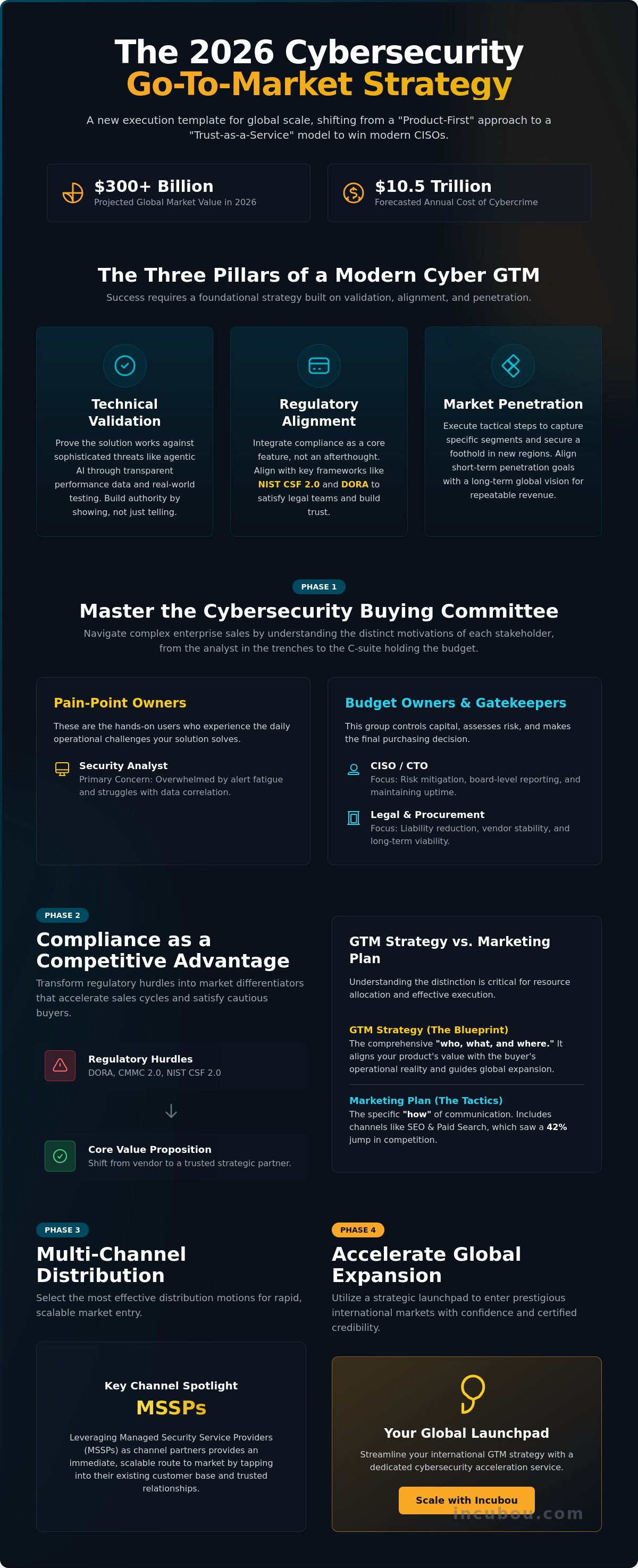 The 2026 Cybersecurity Go-To-Market Strategy

A new execution template for global scale, shifting from a "Product-First" approach to a "Trust-as-a-Service" model to win modern CISOs.

$300+ Billion
Projected Global Market Value in 2026

$10.5 Trillion
Forecasted Annual Cost of Cybercrime

The Three Pillars of a Modern Cyber GTM

Success requires a foundational strategy built on validation, alignment, and penetration.

Technical Validation
Prove the solution works against sophisticated threats like agentic AI through transparent performance data and real-world testing. Build authority by showing, not just telling.

Regulatory Alignment
Integrate compliance as a core feature, not an afterthought. Align with key frameworks like NIST CSF 2.0 and DORA to satisfy legal teams and build trust.

Market Penetration
Execute tactical steps to capture specific segments and secure a foothold in new regions. Align short-term penetration goals with a long-term global vision for repeatable revenue.

PHASE 1

Master the Cybersecurity Buying Committee

Navigate complex enterprise sales by understanding the distinct motivations of each stakeholder, from the analyst in the trenches to the C-suite holding the budget.

Pain-Point Owners
These are the hands-on users who experience the daily operational challenges your solution solves.

Security Analyst
Primary Concern: Overwhelmed by alert fatigue and struggles with data correlation.

Budget Owners & Gatekeepers
This group controls capital, assesses risk, and makes the final purchasing decision.

CISO / CTO
Focus: Risk mitigation, board-level reporting, and maintaining uptime.

Legal & Procurement
Focus: Liability reduction, vendor stability, and long-term viability.

PHASE 2

Compliance as a Competitive Advantage

Transform regulatory hurdles into market differentiators that accelerate sales cycles and satisfy cautious buyers.

Regulatory Hurdles
DORA, CMMC 2.0, NIST CSF 2.0

Core Value Proposition
Shift from vendor to a trusted strategic partner.

GTM Strategy vs. Marketing Plan

Understanding the distinction is critical for resource allocation and effective execution.

GTM Strategy (The Blueprint)
The comprehensive "who, what, and where." It aligns your product's value with the buyer's operational reality and guides global expansion.

Marketing Plan (The Tactics)
The specific "how" of communication. Includes channels like SEO & Paid Search, which saw a 42% jump in competition.

PHASE 3

Multi-Channel Distribution

Select the most effective distribution motions for rapid, scalable market entry.

Key Channel Spotlight
MSSPs
Leveraging Managed Security Service Providers (MSSPs) as channel partners provides an immediate, scalable route to market by tapping into their existing customer base and trusted relationships.

PHASE 4

Accelerate Global Expansion

Utilize a strategic launchpad to enter prestigious international markets with confidence and certified credibility.

Your Global Launchpad
Streamline your international GTM strategy with a dedicated cybersecurity acceleration service.

Scale with Incubou

incubou.com